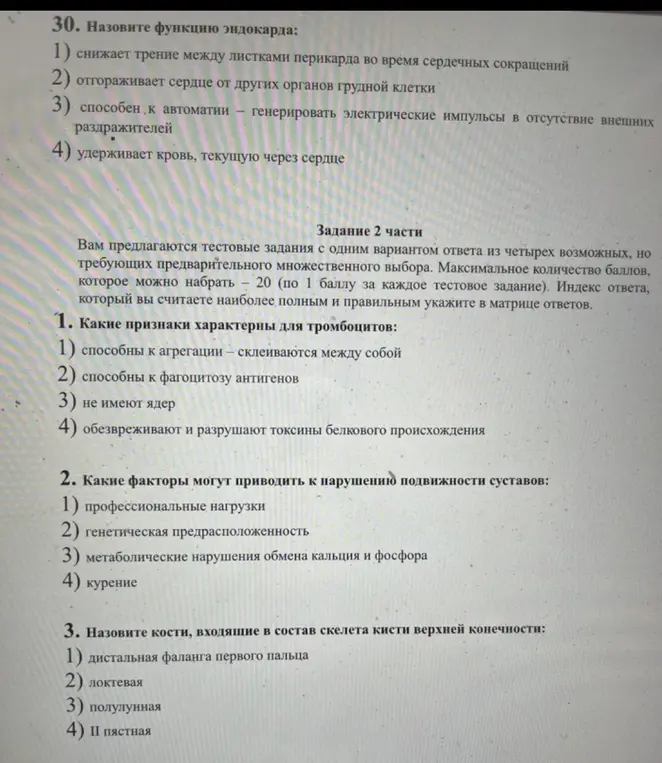 30. Назовите функцию эндокарда:
1) снижает трение между листками перикарда во время сердечных сокращений
2) отгораживает сердце от других органов грудной клетки
3) способен к автоматии – генерировать электрические импульсы в отсутствие внешних раздражителей
4) удерживает кровь, текущую через сердце

Задание 2 части

Вам предлагаются тестовые задания с одним вариантом ответа из четырех возможных, но требующих предварительного множественного выбора. Максимальное количество баллов, которое можно набрать – 20 (по 1 баллу за каждое тестовое задание). Индекс ответа, который вы считаете наиболее полным и правильным укажите в матрице ответов.

1. Какие признаки характерны для тромбоцитов:
1) способны к агрегации – склеиваются между собой
2) способны к фагоцитозу антигенов
3) не имеют ядер
4) обезвреживают и разрушают токсины белкового происхождения

2. Какие факторы могут приводить к нарушению подвижности суставов:
1) профессиональные нагрузки
2) генетическая предрасположенность
3) метаболические нарушения обмена кальция и фосфора
4) курение

3. Назовите кости, входящие в состав скелета кисти верхней конечности:
1) дистальная фаланга первого пальца
2) локтевая
3) полулунная
4) II пястная